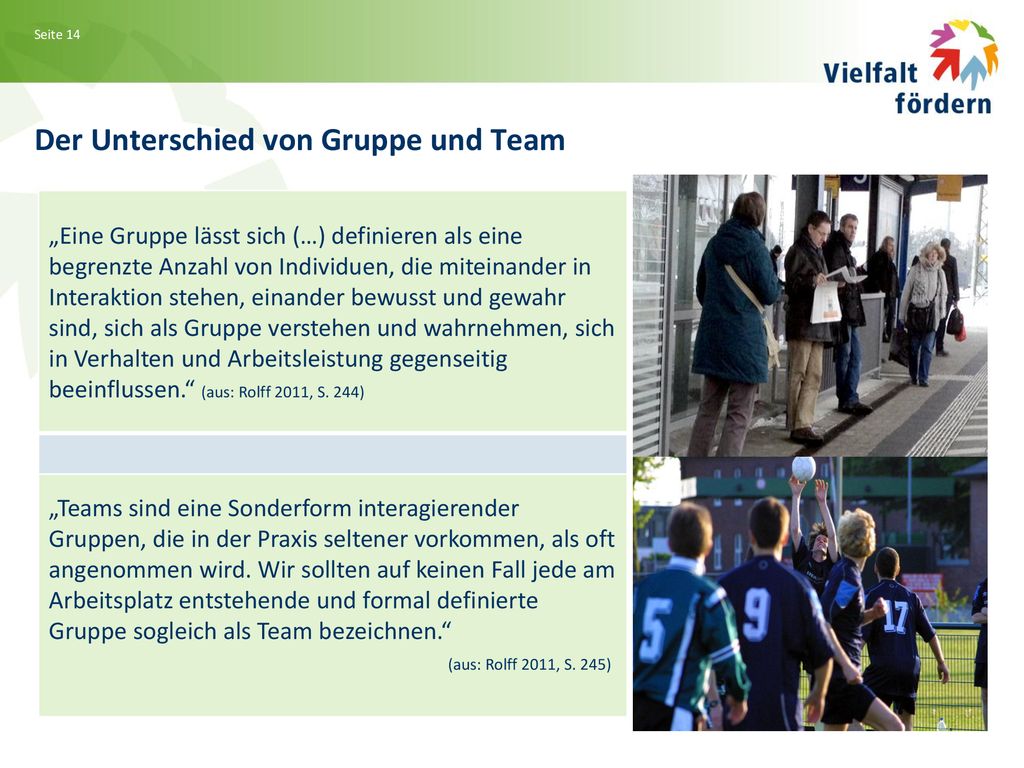 Seite 14

Vielfalt fördern

Der Unterschied von Gruppe und Team

„Eine Gruppe lässt sich (…) definieren als eine begrenzte Anzahl von Individuen, die miteinander in Interaktion stehen, einander bewusst und gewahr sind, sich als Gruppe verstehen und wahrnehmen, sich in Verhalten und Arbeitsleistung gegenseitig beeinflussen.“ (aus: Rolff 2011, S. 244)

„Teams sind eine Sonderform interagierender Gruppen, die in der Praxis seltener vorkommen, als oft angenommen wird. Wir sollten auf keinen Fall jede am Arbeitsplatz entstehende und formal definierte Gruppe sogleich als Team bezeichnen.“

(aus: Rolff 2011, S. 245)

5 9 17